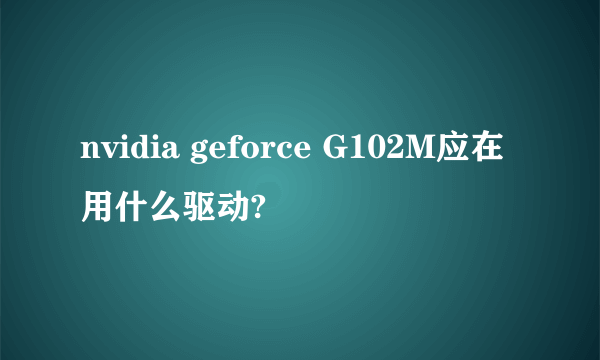 nvidia geforce G102M应在用什么驱动?